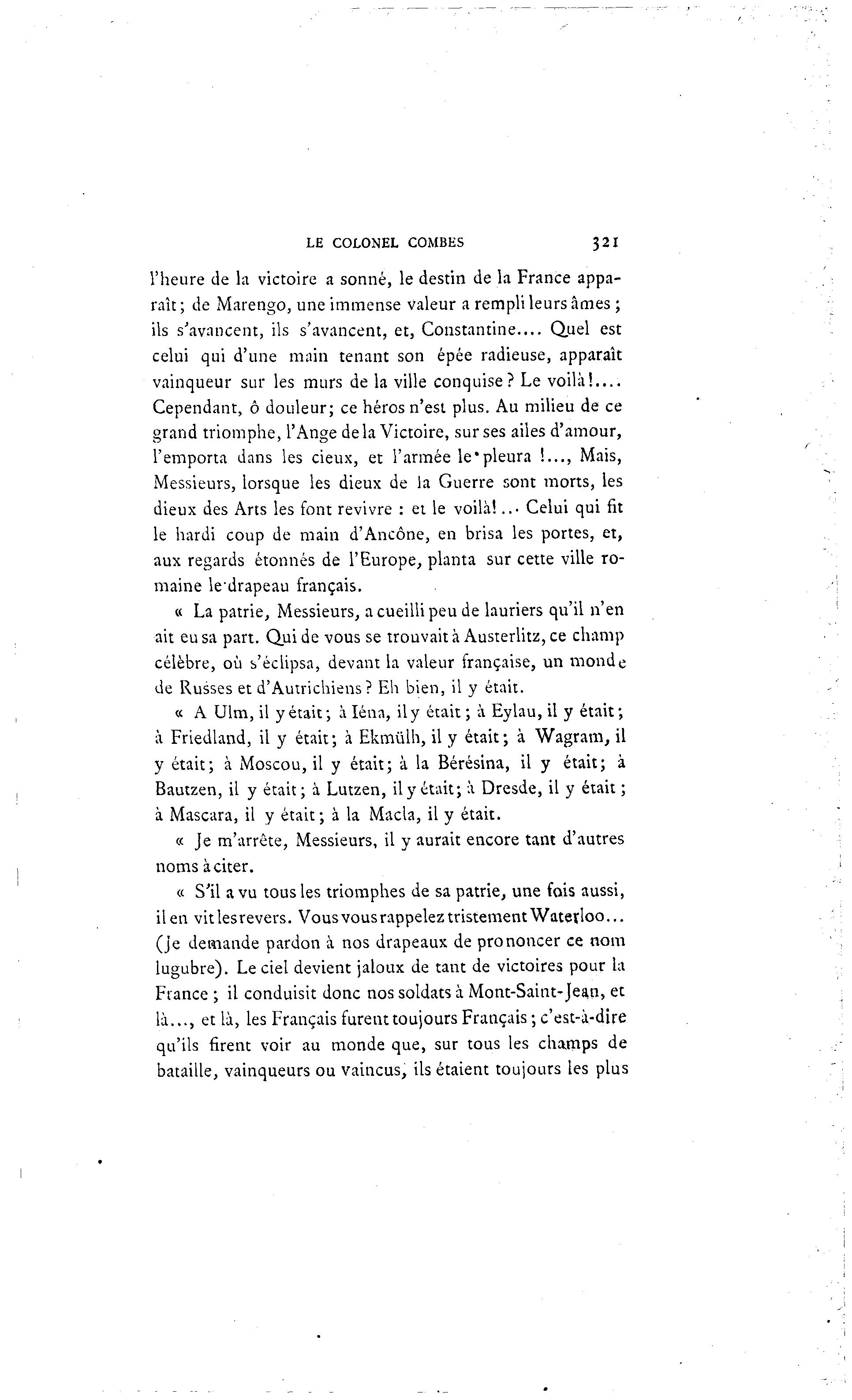 LE COLONEL COMBES 321

l'heure de la victoire a sonné, le destin de la France apparaît; de Marengo, une immense valeur a rempli leurs âmes; ils s'avancent, ils s'avancent, et, Constantine.... Quel est celui qui d'une main tenant son épée radieuse, apparaît vainqueur sur les murs de la ville conquise? Le voilà!.... Cependant, ô douleur; ce héros n'est plus. Au milieu de ce grand triomphe, l'Ange de la Victoire, sur ses ailes d'amour, l'emporta dans les cieux, et l'armée le pleura !..., Mais, Messieurs, lorsque les dieux de la Guerre sont morts, les dieux des Arts les font revivre : et le voilà!... Celui qui fit le hardi coup de main d'Ancône, en brisa les portes, et, aux regards étonnés de l'Europe, planta sur cette ville romaine le drapeau français.

« La patrie, Messieurs, a cueilli peu de lauriers qu'il n'en ait eu sa part. Qui de vous se trouvait à Austerlitz, ce champ célèbre, où s'éclipsa, devant la valeur française, un monde de Russes et d'Autrichiens? Eh bien, il y était.

« A Ulm, il y était; à Iéna, il y était; à Eylau, il y était; à Friedland, il y était; à Ekmülh, il y était; à Wagram, il y était; à Moscou, il y était; à la Bérésina, il y était; à Bautzen, il y était; à Lutzen, il y était; à Dresde, il y était; à Mascara, il y était; à la Macla, il y était.

« Je m'arrête, Messieurs, il y aurait encore tant d'autres noms à citer.

« S'il a vu tous les triomphes de sa patrie, une fois aussi, il en vit les revers. Vous vous rappelez tristement Waterloo... (Je demande pardon à nos drapeaux de prononcer ce nom lugubre). Le ciel devient jaloux de tant de victoires pour la France; il conduisit donc nos soldats à Mont-Saint-Jean, et là..., et là, les Français furent toujours Français; c'est-à-dire qu'ils firent voir au monde que, sur tous les champs de bataille, vainqueurs ou vaincus, ils étaient toujours les plus